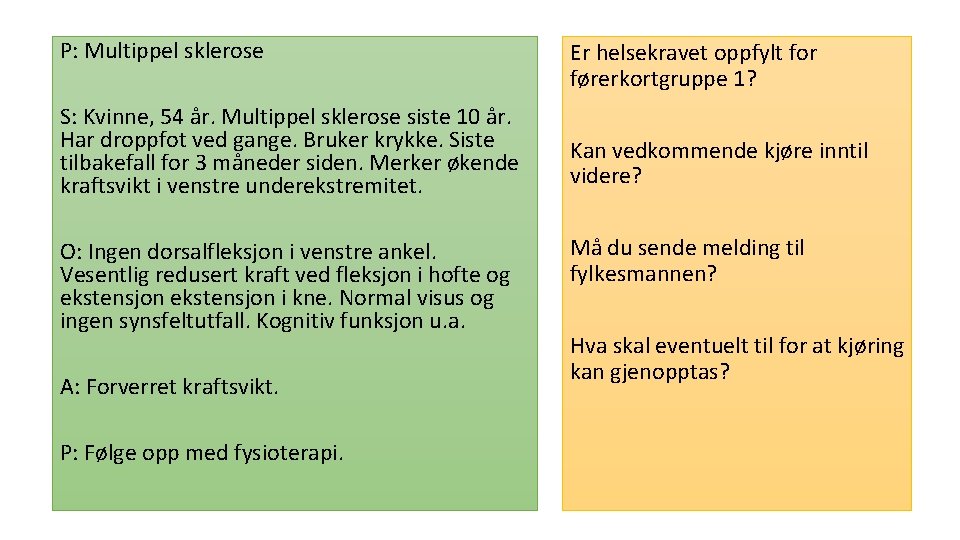 P: Multippel sklerose

S: Kvinne, 54 år. Multippel sklerose siste 10 år. Har droppfot ved gange. Bruker krykke. Siste tilbakefall for 3 måneder siden. Merker økende kraftsvikt i venstre underekstremitet.

O: Ingen dorsalfleksjon i venstre ankel. Vesentlig redusert kraft ved fleksjon i hofte og ekstensjon ekstensjon i kne. Normal visus og ingen synsfeltutfall. Kognitiv funksjon u.a.

A: Forverret kraftsvikt.

P: Følge opp med fysioterapi.

Er helsekravet oppfylt for førerkortgruppe 1?

Kan vedkommende kjøre inntil videre?

Må du sende melding til fylkesmannen?

Hva skal eventuelt til for at kjøring kan gjenopptas?